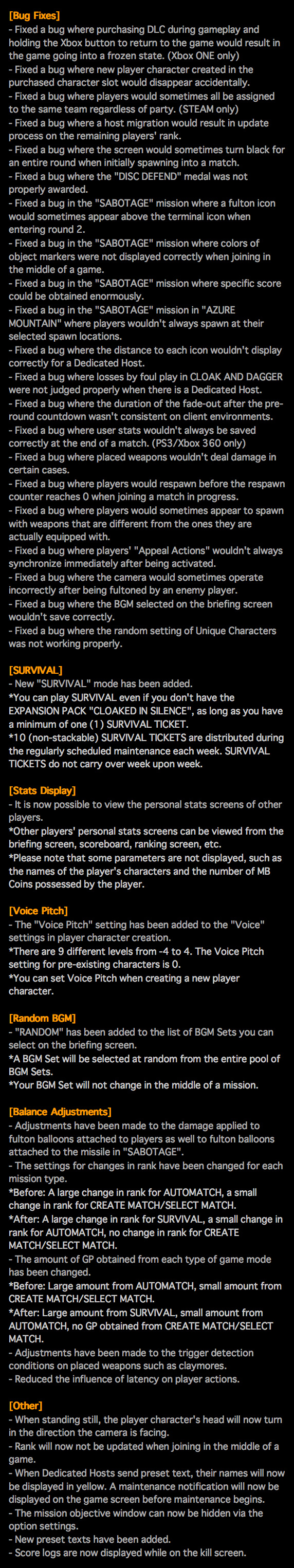 [Bug Fixes]
- Fixed a bug where purchasing DLC during gameplay and holding the Xbox button to return to the game would result in the game going into a frozen state. (Xbox ONE only)
- Fixed a bug where new player character created in the purchased character slot would disappear accidentally.
- Fixed a bug where players would sometimes all be assigned to the same team regardless of party. (STEAM only)
- Fixed a bug where a host migration would result in update process on the remaining players' rank.
- Fixed a bug where the screen would sometimes turn black for an entire round when initially spawning into a match.
- Fixed a bug where the "DISC DEFEND" medal was not properly awarded.
- Fixed a bug in the "SABOTAGE" mission where a fulton icon would sometimes appear above the terminal icon when entering round 2.
- Fixed a bug in the "SABOTAGE" mission where colors of object markers were not displayed correctly when joining in the middle of a game.
- Fixed a bug in the "SABOTAGE" mission where specific score could be obtained enormously.
- Fixed a bug in the "SABOTAGE" mission in "AZURE MOUNTAIN" where players wouldn't always spawn at their selected spawn locations.
- Fixed a bug where the distance to each icon wouldn't display correctly for a Dedicated Host.
- Fixed a bug where losses by foul play in CLOAK AND DAGGER were not judged properly when there is a Dedicated Host.
- Fixed a bug where the duration of the fade-out after the pre-round countdown wasn't consistent on client environments.
- Fixed a bug where user stats wouldn't always be saved correctly at the end of a match. (PS3/Xbox 360 only)
- Fixed a bug where placed weapons wouldn't deal damage in certain cases.
- Fixed a bug where players would respawn before the respawn counter reaches 0 when joining a match in progress.
- Fixed a bug where players would sometimes appear to spawn with weapons that are different from the ones they are actually equipped with.
- Fixed a bug where players' "Appeal Actions" wouldn't always synchronize immediately after being activated.
- Fixed a bug where the camera would sometimes operate incorrectly after being fultoned by an enemy player.
- Fixed a bug where the BGM selected on the briefing screen wouldn't save correctly.
- Fixed a bug where the random setting of Unique Characters was not working properly.

[SURVIVAL]
- New "SURVIVAL" mode has been added.
*You can play SURVIVAL even if you don't have the EXPANSION PACK "CLOAKED IN SILENCE", as long as you have a minimum of one (1) SURVIVAL TICKET.
*10 (non-stackable) SURVIVAL TICKETS are distributed during the regularly scheduled maintenance each week. SURVIVAL TICKETS do not carry over week upon week.

[Stats Display]
- It is now possible to view the personal stats screens of other players.
*Other players' personal stats screens can be viewed from the briefing screen, scoreboard, ranking screen, etc.
*Please note that some parameters are not displayed, such as the names of the player's characters and the number of MB Coins possessed by the player.

[Voice Pitch]
- The "Voice Pitch" setting has been added to the "Voice" settings in player character creation.
*There are 9 different levels from -4 to 4. The Voice Pitch setting for pre-existing characters is 0.
*You can set Voice Pitch when creating a new player character.

[Random BGM]
- "RANDOM" has been added to the list of BGM Sets you can select on the briefing screen.
*A BGM Set will be selected at random from the entire pool of BGM Sets.
*Your BGM Set will not change in the middle of a mission.

[Balance Adjustments]
- Adjustments have been made to the damage applied to fulton balloons attached to players as well to fulton balloons attached to the missile in "SABOTAGE".
- The settings for changes in rank have been changed for each mission type.
*Before: A large change in rank for AUTOMATCH, a small change in rank for CREATE MATCH/SELECT MATCH.
*After: A large change in rank for SURVIVAL, a small change in rank for AUTOMATCH, no change in rank for CREATE MATCH/SELECT MATCH.
- The amount of GP obtained from each type of game mode has been changed.
*Before: Large amount from AUTOMATCH, small amount from CREATE MATCH/SELECT MATCH.
*After: Large amount from SURVIVAL, small amount from AUTOMATCH, no GP obtained from CREATE MATCH/SELECT MATCH.
- Adjustments have been made to the trigger detection conditions on placed weapons such as claymores.
- Reduced the influence of latency on player actions.

[Other]
- When standing still, the player character's head will now turn in the direction the camera is facing.
- Rank will now not be updated when joining in the middle of a game.
- When Dedicated Hosts send preset text, their names will now be displayed in yellow. A maintenance notification will now be displayed on the game screen before maintenance begins.
- The mission objective window can now be hidden via the option settings.
- New preset texts have been added.
- Score logs are now displayed while on the kill screen.